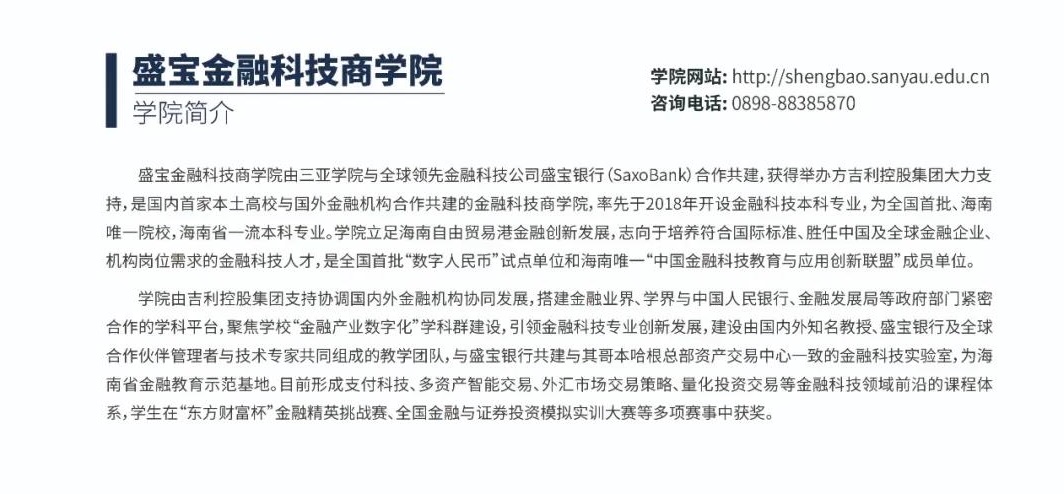 盛宝金融科技商学院
学院简介

学院网站: http://shengbao.sanyau.edu.cn
咨询电话: 0898-88385870

盛宝金融科技商学院由三亚学院与全球领先金融科技公司盛宝银行(SaxoBank)合作共建,获得举办方吉利控股集团大力支持,是国内首家本土高校与国外金融机构合作共建的金融科技商学院,率先于2018年开设金融科技本科专业,为全国首批、海南唯一院校,海南省一流本科专业。学院立足海南自由贸易港金融创新发展,志向于培养符合国际标准、胜任中国及全球金融企业、机构岗位需求的金融科技人才,是全国首批“数字人民币”试点单位和海南唯一“中国金融科技教育与应用创新联盟”成员单位。

学院由吉利控股集团支持协调国内外金融机构协同发展,搭建金融业界、学界与中国人民银行、金融发展局等政府部门紧密合作的学科平台,聚焦学校“金融产业数字化”学科群建设,引领金融科技专业创新发展,建设由国内外知名教授、盛宝银行及全球合作伙伴管理者与技术专家共同组成的教学团队,与盛宝银行共建与其哥本哈根总部资产交易中心一致的金融科技实验室,为海南省金融教育示范基地。目前形成支付科技、多资产智能交易、外汇市场交易策略、量化投资交易等金融科技领域前沿的课程体系,学生在“东方财富杯”金融精英挑战赛、全国金融与证券投资模拟实训大赛等多项赛事中获奖。